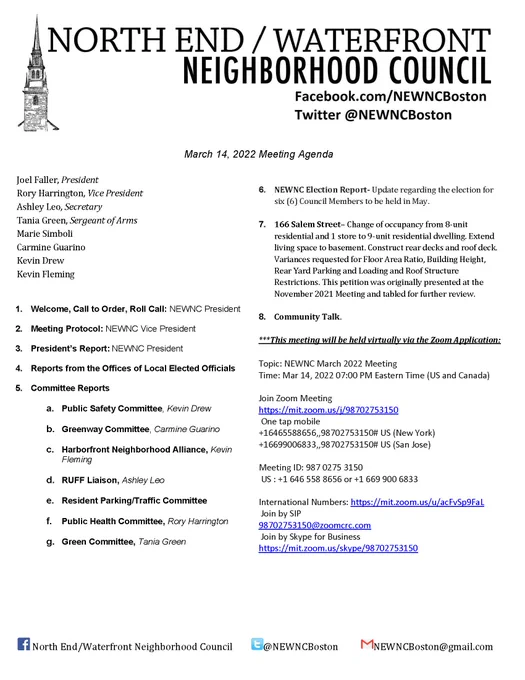 NORTH END / WATERFRONT
NEIGHBORHOOD COUNCIL
Facebook.com/NEWNCBoston
Twitter @NEWNCBoston

March 14, 2022 Meeting Agenda

Joel Faller, President
Rory Harrington, Vice President
Ashley Leo, Secretary
Tania Green, Sergeant of Arms
Marie Simboli
Carmine Guarino
Kevin Drew
Kevin Fleming

1. Welcome, Call to Order, Roll Call: NEWNC President
2. Meeting Protocol: NEWNC Vice President
3. President's Report: NEWNC President
4. Reports from the Offices of Local Elected Officials
5. Committee Reports
a. Public Safety Committee, Kevin Drew
b. Greenway Committee, Carmine Guarino
c. Harborfront Neighborhood Alliance, Kevin Fleming
d. RUFF Liaison, Ashley Leo
e. Resident Parking/Traffic Committee
f. Public Health Committee, Rory Harrington
g. Green Committee, Tania Green

6. NEWNC Election Report- Update regarding the election for six (6) Council Members to be held in May.

7. 166 Salem Street– Change of occupancy from 8-unit residential and 1 store to 9-unit residential dwelling. Extend living space to basement. Construct rear decks and roof deck. Variances requested for Floor Area Ratio, Building Height, Rear Yard Parking and Loading and Roof Structure Restrictions. This petition was originally presented at the November 2021 Meeting and tabled for further review.

8. Community Talk.

***This meeting will be held virtually via the Zoom Application:

Topic: NEWNC March 2022 Meeting
Time: Mar 14, 2022 07:00 PM Eastern Time (US and Canada)

Join Zoom Meeting
https://mit.zoom.us/j/98702753150
One tap mobile
+16465588656,,98702753150# US (New York)
+16699006833,,98702753150# US (San Jose)

Meeting ID: 987 0275 3150
US : +1 646 558 8656 or +1 669 900 6833

International Numbers: https://mit.zoom.us/u/acFvSp9FaL
Join by SIP
98702753150@zoomcrc.com
Join by Skype for Business
https://mit.zoom.us/skype/98702753150

North End/Waterfront Neighborhood Council @NEWNCBoston NEWNCBoston@gmail.com